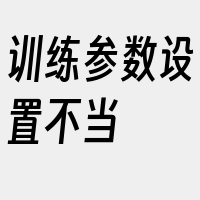 训练参数设置不当